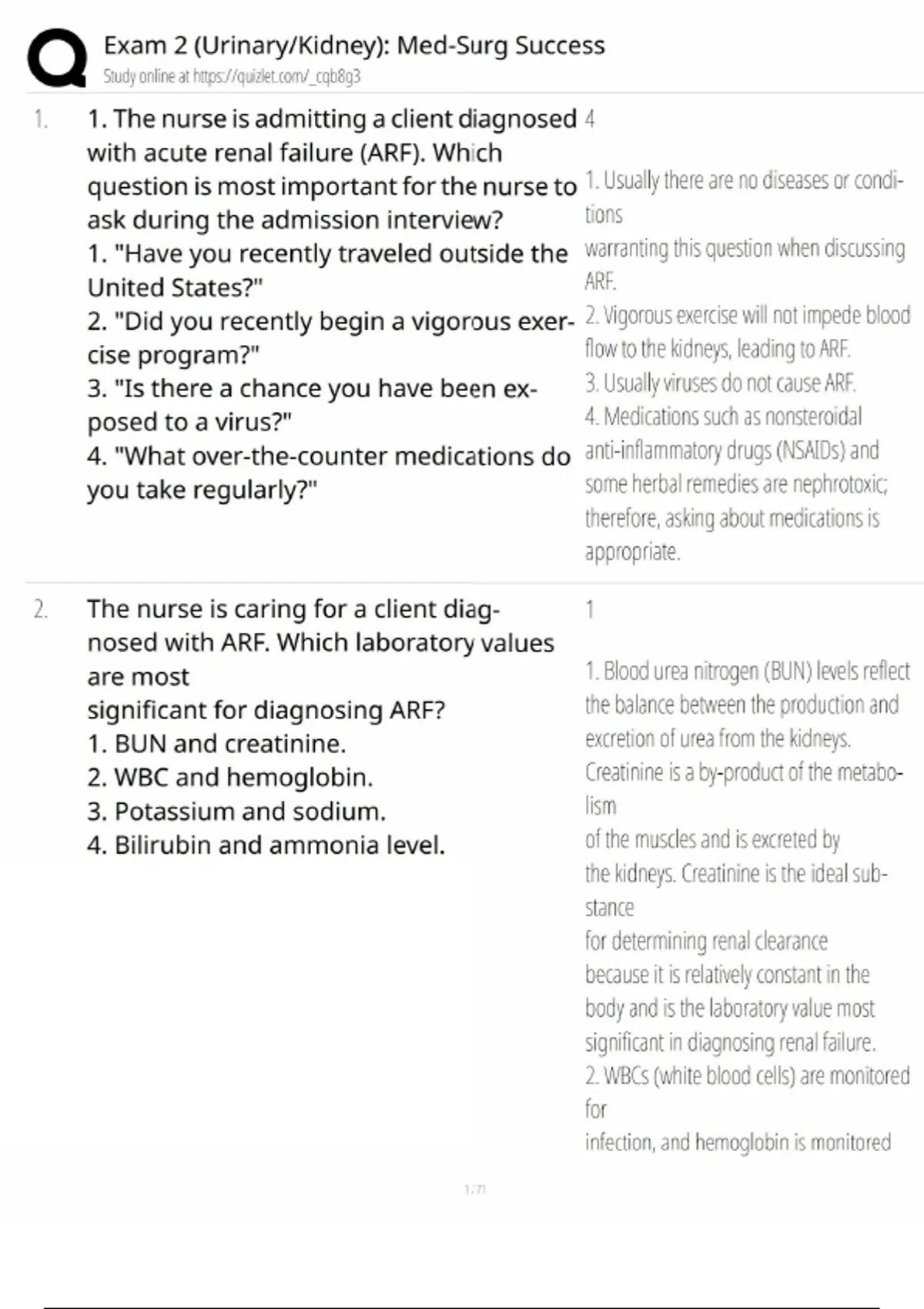 Exam 2 (Urinary/Kidney): Med-Surg Success
Study online at https://quizlet.com/_cqb8g3

1. 1. The nurse is admitting a client diagnosed with acute renal failure (ARF). Which question is most important for the nurse to ask during the admission interview?
1. "Have you recently traveled outside the United States?"
2. "Did you recently begin a vigorous exercise program?"
3. "Is there a chance you have been exposed to a virus?"
4. "What over-the-counter medications do you take regularly?"

4

1. Usually there are no diseases or conditions
warranting this question when discussing ARF.
2. Vigorous exercise will not impede blood flow to the kidneys, leading to ARF.
3. Usually viruses do not cause ARF.
4. Medications such as nonsteroidal anti-inflammatory drugs (NSAIDs) and some herbal remedies are nephrotoxic; therefore, asking about medications is appropriate.

2. The nurse is caring for a client diagnosed with ARF. Which laboratory values are most
significant for diagnosing ARF?
1. BUN and creatinine.
2. WBC and hemoglobin.
3. Potassium and sodium.
4. Bilirubin and ammonia level.

1

1. Blood urea nitrogen (BUN) levels reflect the balance between the production and excretion of urea from the kidneys. Creatinine is a by-product of the metabolism
of the muscles and is excreted by the kidneys. Creatinine is the ideal substance
for determining renal clearance
because it is relatively constant in the body and is the laboratory value most significant in diagnosing renal failure.
2. WBCs (white blood cells) are monitored for
infection, and hemoglobin is monitored

1 / 71